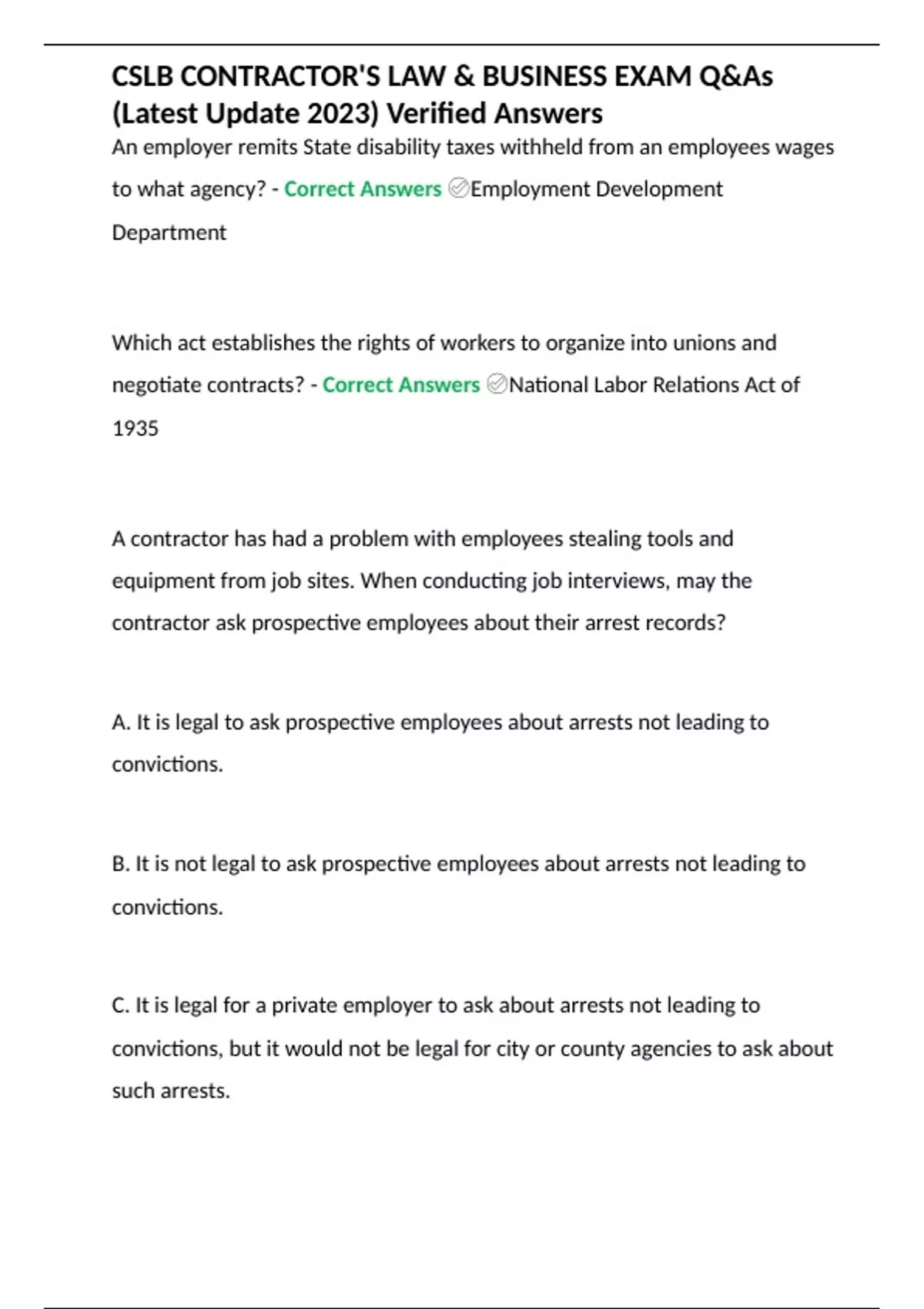 CSLB CONTRACTOR'S LAW & BUSINESS EXAM Q&As (Latest Update 2023) Verified Answers

An employer remits State disability taxes withheld from an employees wages to what agency? - Correct Answers ✅Employment Development Department

Which act establishes the rights of workers to organize into unions and negotiate contracts? - Correct Answers ✅National Labor Relations Act of 1935

A contractor has had a problem with employees stealing tools and equipment from job sites. When conducting job interviews, may the contractor ask prospective employees about their arrest records?

A. It is legal to ask prospective employees about arrests not leading to convictions.

B. It is not legal to ask prospective employees about arrests not leading to convictions.

C. It is legal for a private employer to ask about arrests not leading to convictions, but it would not be legal for city or county agencies to ask about such arrests.